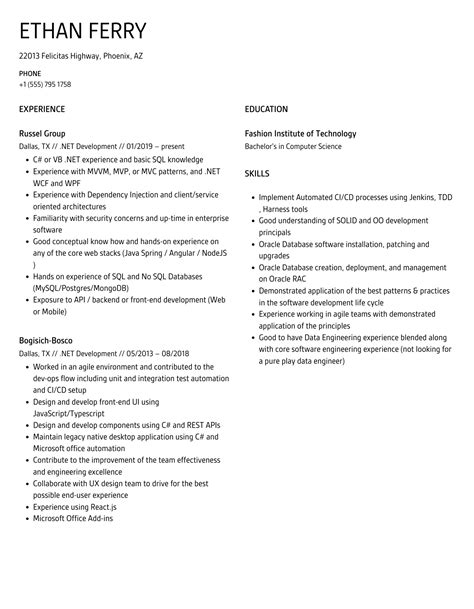 ETHAN FERRY

22013 Felicitas Highway, Phoenix, AZ

PHONE
+1 (555) 795 1758

EXPERIENCE

Russel Group
Dallas, TX // .NET Development // 01/2019 – present

- C# or VB .NET experience and basic SQL knowledge
- Experience with MVVM, MVP, or MVC patterns, and .NET WCF and WPF
- Experience with Dependency Injection and client/service oriented architectures
- Familiarity with security concerns and up-time in enterprise software
- Good conceptual know how and hands-on experience on any of the core web stacks (Java Spring / Angular / NodeJS )
- Hands on experience of SQL and No SQL Databases (MySQL/Postgres/MongoDB)
- Exposure to API / backend or front-end development (Web or Mobile)

Bogisich-Bosco
Dallas, TX // .NET Development // 05/2013 – 08/2018

- Worked in an agile environment and contributed to the dev-ops flow including unit and integration test automation and CI/CD setup
- Design and develop front-end UI using JavaScript/Typescript
- Design and develop components using C# and REST APIs
- Maintain legacy native desktop application using C# and Microsoft office automation
- Contribute to the improvement of the team effectiveness and engineering excellence
- Collaborate with UX design team to drive for the best possible end-user experience
- Experience using React.js
- Microsoft Office Add-ins

EDUCATION

Fashion Institute of Technology
Bachelor's in Computer Science

SKILLS

- Implement Automated CI/CD processes using Jenkins, TDD , Harness tools
- Good understanding of SOLID and OO development principals
- Oracle Database software installation, patching and upgrades
- Oracle Database creation, deployment, and management on Oracle RAC
- Demonstrated application of the best patterns & practices in the software development life cycle
- Experience working in agile teams with demonstrated application of the principles
- Good to have Data Engineering experience blended along with core software engineering experience (not looking for a pure play data engineer)